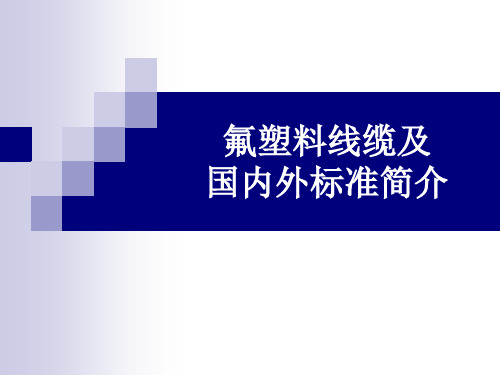 氟塑料线缆及
国内外标准简介